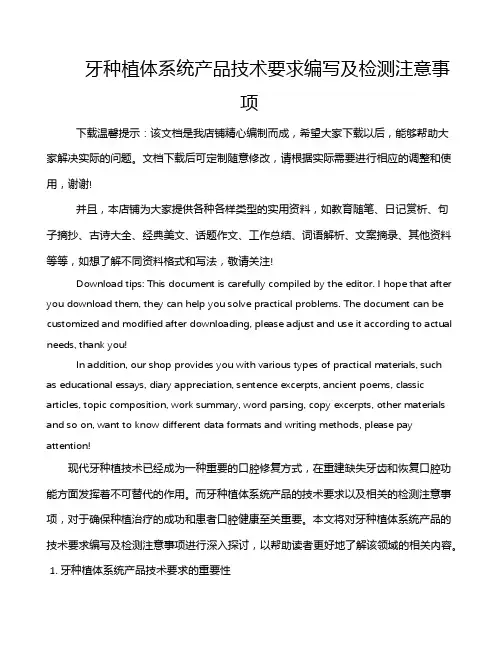 牙种植体系统产品技术要求编写及检测注意事项

下载温馨提示：该文档是我店铺精心编制而成，希望大家下载以后，能够帮助大家解决实际的问题。文档下载后可定制随意修改，请根据实际需要进行相应的调整和使用，谢谢!

并且，本店铺为大家提供各种各样类型的实用资料，如教育随笔、日记赏析、句子摘抄、古诗大全、经典美文、话题作文、工作总结、词语解析、文案摘录、其他资料等等，如想了解不同资料格式和写法，敬请关注!

Download tips: This document is carefully compiled by the editor. I hope that after you download them, they can help you solve practical problems. The document can be customized and modified after downloading, please adjust and use it according to actual needs, thank you!

In addition, our shop provides you with various types of practical materials, such as educational essays, diary appreciation, sentence excerpts, ancient poems, classic articles, topic composition, work summary, word parsing, copy excerpts, other materials and so on, want to know different data formats and writing methods, please pay attention!

现代牙种植技术已经成为一种重要的口腔修复方式，在重建缺失牙齿和恢复口腔功能方面发挥着不可替代的作用。而牙种植体系统产品的技术要求以及相关的检测注意事项，对于确保种植治疗的成功和患者口腔健康至关重要。本文将对牙种植体系统产品的技术要求编写及检测注意事项进行深入探讨，以帮助读者更好地了解该领域的相关内容。

1. 牙种植体系统产品技术要求的重要性